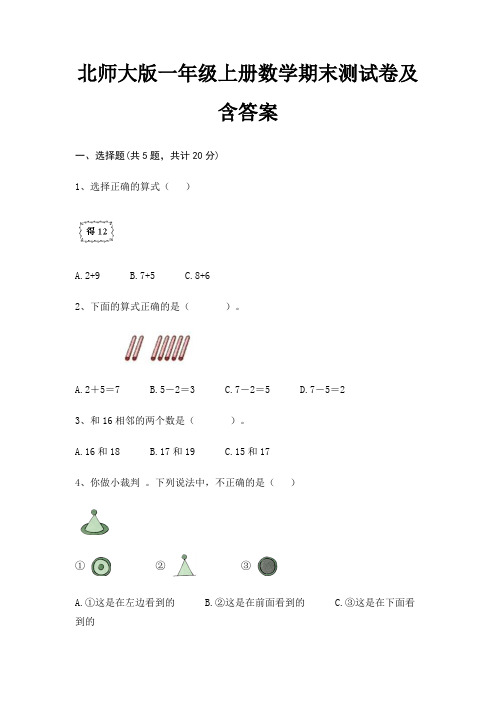 北师大版一年级上册数学期末测试卷及含答案

一、选择题(共5题，共计20分)

1、选择正确的算式（　）

得12

A. 2+9　　B. 7+5　　C. 8+6

2、下面的算式正确的是（　　）。

A. 2＋5＝7　　B. 5－2＝3　　C. 7－2＝5　　D. 7－5＝2

3、和16相邻的两个数是（　　）。

A. 16和18　　B. 17和19　　C. 15和17

4、你做小裁判 。下列说法中，不正确的是（　）

①　　②　　③

A. ①这是在左边看到的　　B. ②这是在前面看到的　　C. ③这是在下面看到的